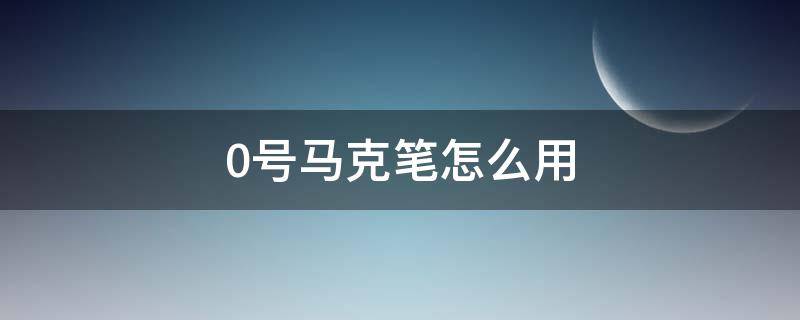 0号马克笔怎么用